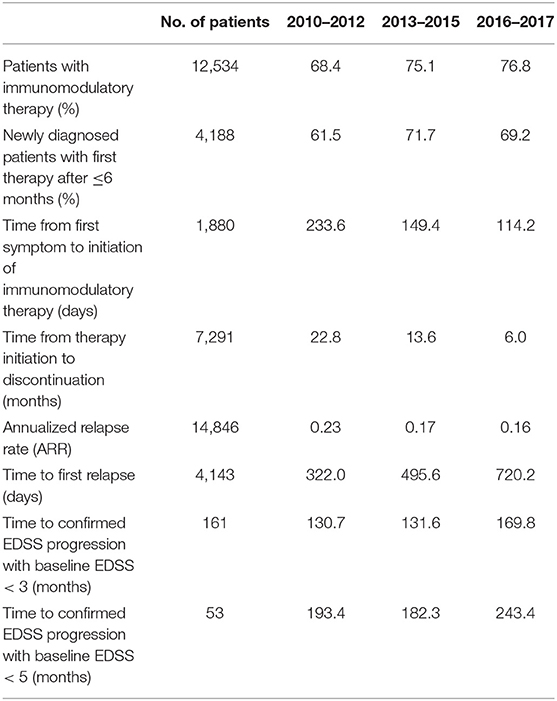 | | No. of patients | 2010–2012 | 2013–2015 | 2016–2017 |
|---|---|---|---|---|
| Patients with immunomodulatory therapy (%) | 12,534 | 68.4 | 75.1 | 76.8 |
| Newly diagnosed patients with first therapy after $\leq$6 months (%) | 4,188 | 61.5 | 71.7 | 69.2 |
| Time from first symptom to initiation of immunomodulatory therapy (days) | 1,880 | 233.6 | 149.4 | 114.2 |
| Time from therapy initiation to discontinuation (months) | 7,291 | 22.8 | 13.6 | 6.0 |
| Annualized relapse rate (ARR) | 14,846 | 0.23 | 0.17 | 0.16 |
| Time to first relapse (days) | 4,143 | 322.0 | 495.6 | 720.2 |
| Time to confirmed EDSS progression with baseline EDSS < 3 (months) | 161 | 130.7 | 131.6 | 169.8 |
| Time to confirmed EDSS progression with baseline EDSS < 5 (months) | 53 | 193.4 | 182.3 | 243.4 |